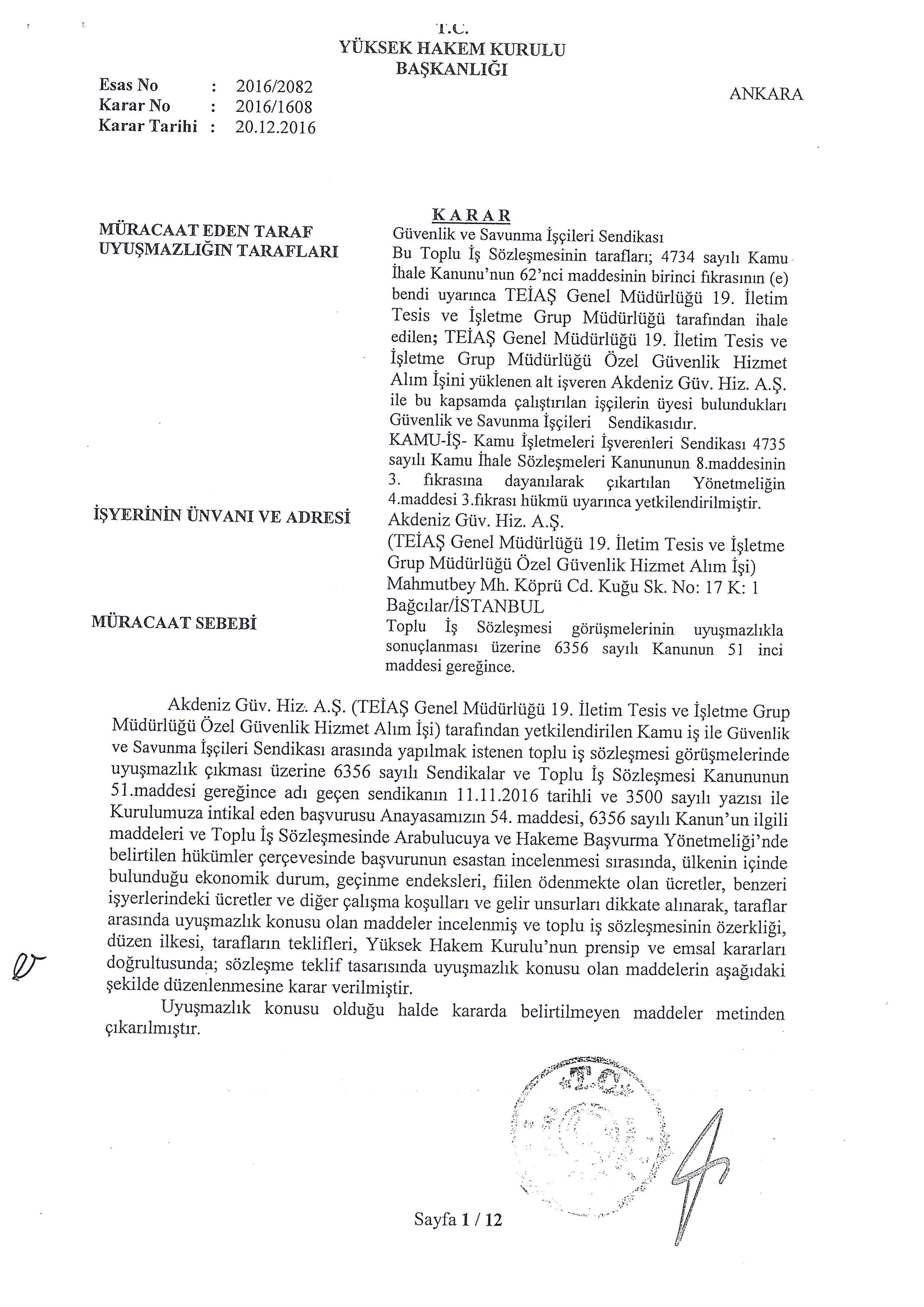 T.C.
YÜKSEK HAKEM KURULU
BAŞKANLIĞI

Esas No : 2016/2082
Karar No : 2016/1608
Karar Tarihi : 20.12.2016

ANKARA

KARAR

MÜRACAAT EDEN TARAF
Güvenlik ve Savunma İşçileri Sendikası

UYUŞMAZLIĞIN TARAFLARI
Bu Toplu İş Sözleşmesinin tarafları; 4734 sayılı Kamu İhale Kanunu'nun 62'nci maddesinin birinci fıkrasının (e) bendi uyarınca TEİAŞ Genel Müdürlüğü 19. İletim Tesis ve İşletme Grup Müdürlüğü tarafından ihale edilen; TEİAŞ Genel Müdürlüğü 19. İletim Tesis ve İşletme Grup Müdürlüğü Özel Güvenlik Hizmet Alım İşini yüklenen alt işveren Akdeniz Güv. Hiz. A.Ş. ile bu kapsamda çalıştırılan işçilerin üyesi bulundukları Güvenlik ve Savunma İşçileri Sendikasıdır.
KAMU-İŞ- Kamu İşletmeleri İşverenleri Sendikası 4735 sayılı Kamu İhale Sözleşmeleri Kanununun 8.maddesinin 3. fıkrasına dayanılarak çıkartılan Yönetmeliğin 4.maddesi 3.fıkrası hükmü uyarınca yetkilendirilmiştir.

İŞYERİNİN ÜNVANI VE ADRESİ
Akdeniz Güv. Hiz. A.Ş.
(TEİAŞ Genel Müdürlüğü 19. İletim Tesis ve İşletme Grup Müdürlüğü Özel Güvenlik Hizmet Alım İşi)
Mahmutbey Mh. Köprü Cd. Kuğu Sk. No: 17 K: 1
Bağcılar/İSTANBUL

MÜRACAAT SEBEBİ
Toplu İş Sözleşmesi görüşmelerinin uyuşmazlıkla sonuçlanması üzerine 6356 sayılı Kanunun 51 inci maddesi gereğince.

Akdeniz Güv. Hiz. A.Ş. (TEİAŞ Genel Müdürlüğü 19. İletim Tesis ve İşletme Grup Müdürlüğü Özel Güvenlik Hizmet Alım İşi) tarafından yetkilendirilen Kamu iş ile Güvenlik ve Savunma İşçileri Sendikası arasında yapılmak istenen toplu iş sözleşmesi görüşmelerinde uyuşmazlık çıkması üzerine 6356 sayılı Sendikalar ve Toplu İş Sözleşmesi Kanununun 51.maddesi gereğince adı geçen sendikanın 11.11.2016 tarihli ve 3500 sayılı yazısı ile Kurulumuza intikal eden başvurusu Anayasamızın 54. maddesi, 6356 sayılı Kanun'un ilgili maddeleri ve Toplu İş Sözleşmesinde Arabulucuya ve Hakeme Başvurma Yönetmeliği'nde belirtilen hükümler çerçevesinde başvurunun esastan incelenmesi sırasında, ülkenin içinde bulunduğu ekonomik durum, geçinme endeksleri, fiilen ödenmekte olan ücretler, benzeri işyerlerindeki ücretler ve diğer çalışma koşulları ve gelir unsurları dikkate alınarak, taraflar arasında uyuşmazlık konusu olan maddeler incelenmiş ve toplu iş sözleşmesinin özerkliği, düzen ilkesi, tarafların teklifleri, Yüksek Hakem Kurulu'nun prensip ve emsal kararları doğrultusunda; sözleşme teklif tasarısında uyuşmazlık konusu olan maddelerin aşağıdaki şekilde düzenlenmesine karar verilmiştir.
Uyuşmazlık konusu olduğu halde kararda belirtilmeyen maddeler metinden çıkarılmıştır.

T.C.

Sayfa 1 / 12